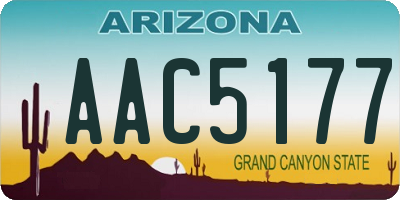 ARIZONA

AAC5177

GRAND CANYON STATE